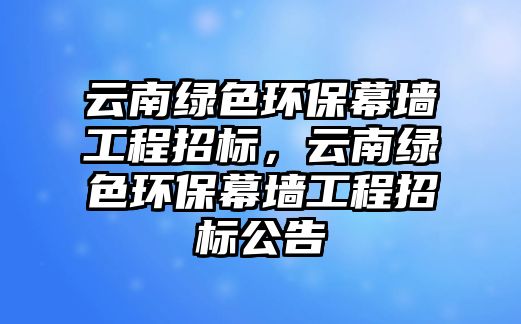 云南绿色环保幕墙工程招标，云南绿色环保幕墙工程招标公告